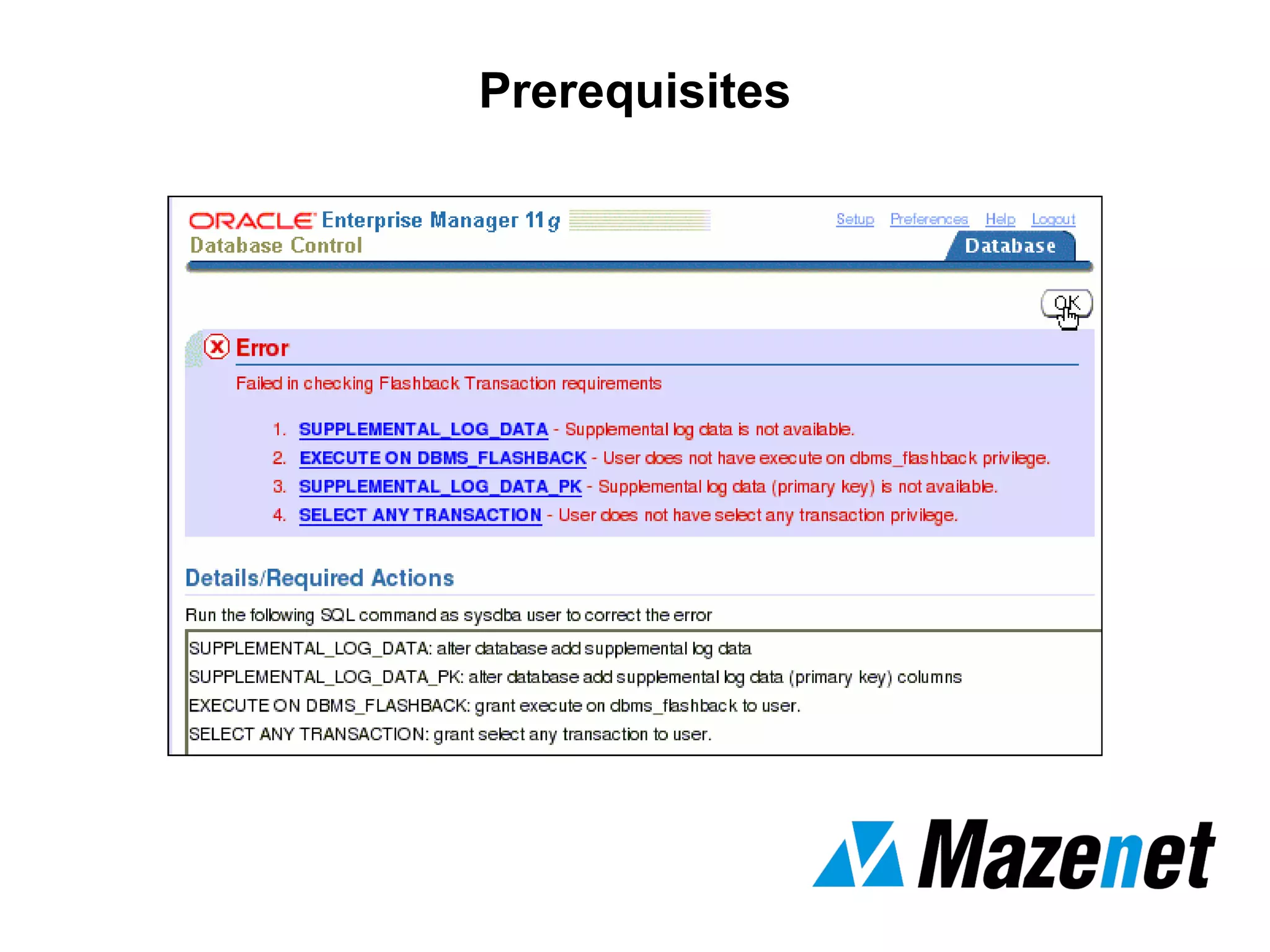 Prerequisites

ORACLE Enterprise Manager 11g
Database Control

Setup Preferences Help Logout

Database

OK

Error

Failed in checking Flashback Transaction requirements

1. SUPPLEMENTAL_LOG_DATA - Supplemental log data is not available.
2. EXECUTE ON DBMS_FLASHBACK - User does not have execute on dbms_flashback privilege.
3. SUPPLEMENTAL_LOG_DATA_PK - Supplemental log data (primary key) is not available.
4. SELECT ANY TRANSACTION - User does not have select any transaction privilege.

Details/Required Actions

Run the following SQL command as sysdba user to correct the error

SUPPLEMENTAL_LOG_DATA: alter database add supplemental log data
SUPPLEMENTAL_LOG_DATA_PK: alter database add supplemental log data (primary key) columns
EXECUTE ON DBMS_FLASHBACK: grant execute on dbms_flashback to user.
SELECT ANY TRANSACTION: grant select any transaction to user.

Mazenet